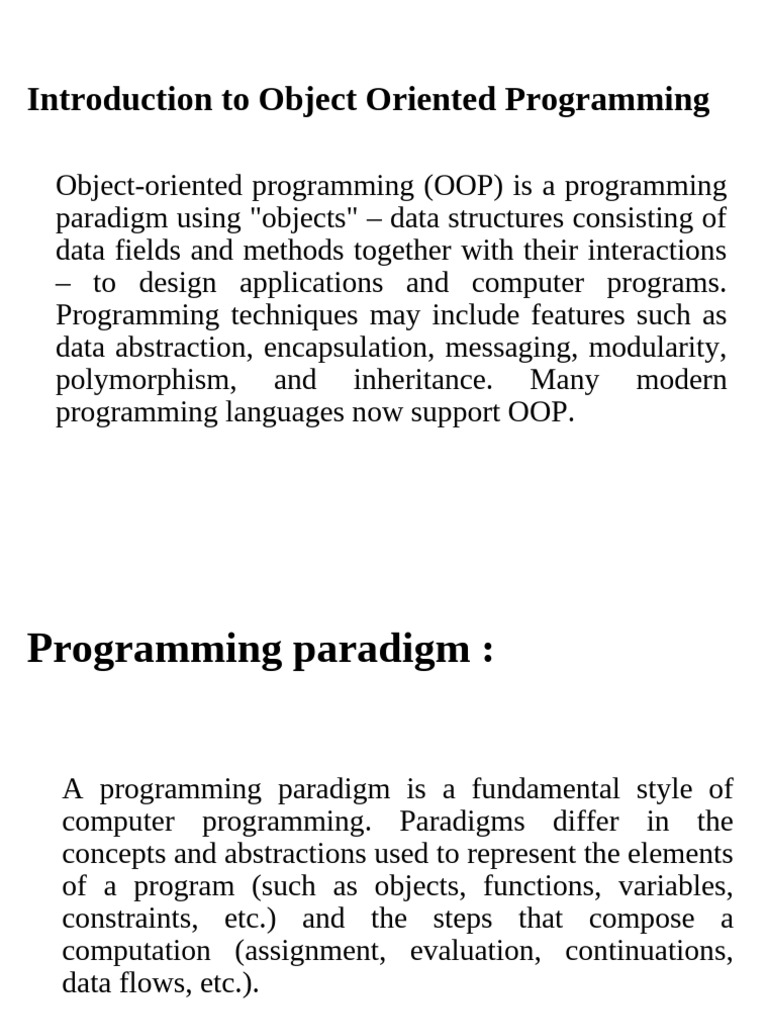 Introduction to Object Oriented Programming

Object-oriented programming (OOP) is a programming paradigm using "objects" – data structures consisting of data fields and methods together with their interactions – to design applications and computer programs. Programming techniques may include features such as data abstraction, encapsulation, messaging, modularity, polymorphism, and inheritance. Many modern programming languages now support OOP.

Programming paradigm :

A programming paradigm is a fundamental style of computer programming. Paradigms differ in the concepts and abstractions used to represent the elements of a program (such as objects, functions, variables, constraints, etc.) and the steps that compose a computation (assignment, evaluation, continuations, data flows, etc.).